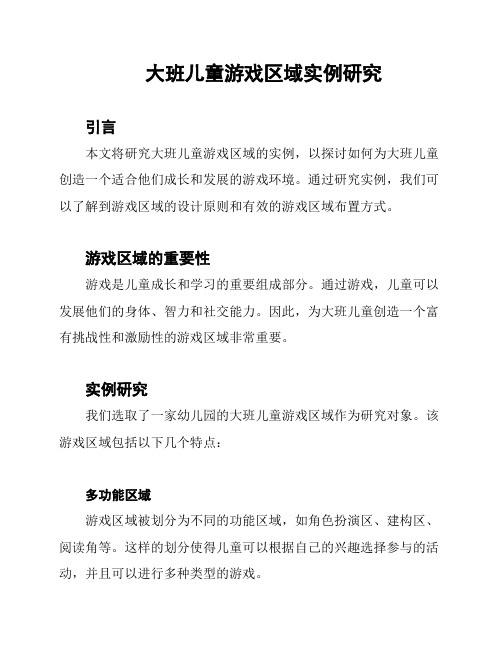 大班儿童游戏区域实例研究

引言

本文将研究大班儿童游戏区域的实例，以探讨如何为大班儿童创造一个适合他们成长和发展的游戏环境。通过研究实例，我们可以了解到游戏区域的设计原则和有效的游戏区域布置方式。

游戏区域的重要性

游戏是儿童成长和学习的重要组成部分。通过游戏，儿童可以发展他们的身体、智力和社交能力。因此，为大班儿童创造一个富有挑战性和激励性的游戏区域非常重要。

实例研究

我们选取了一家幼儿园的大班儿童游戏区域作为研究对象。该游戏区域包括以下几个特点：

多功能区域

游戏区域被划分为不同的功能区域，如角色扮演区、建构区、阅读角等。这样的划分使得儿童可以根据自己的兴趣选择参与的活动，并且可以进行多种类型的游戏。